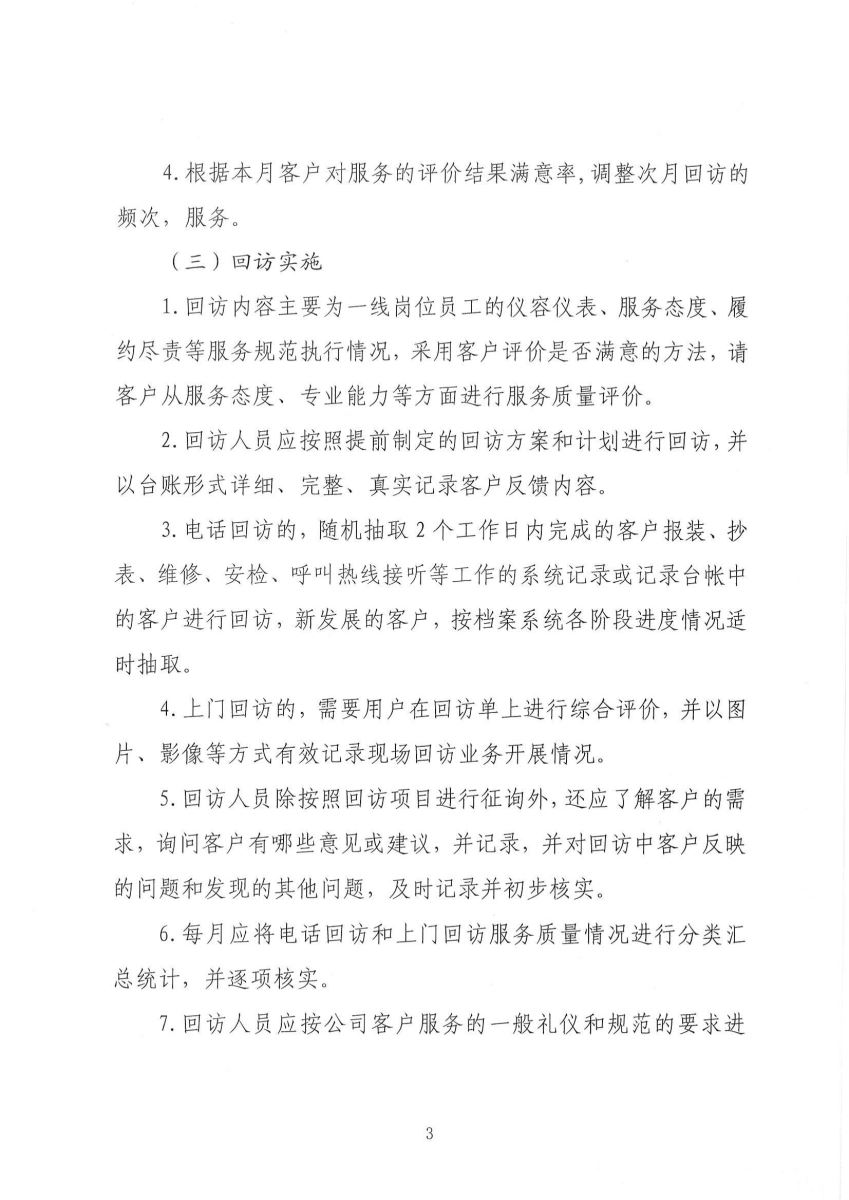 4.根据本月客户对服务的评价结果满意率,调整次月回访的频次，服务。

（三）回访实施

1.回访内容主要为一线岗位员工的仪容仪表、服务态度、履约尽责等服务规范执行情况，采用客户评价是否满意的方法，请客户从服务态度、专业能力等方面进行服务质量评价。

2.回访人员应按照提前制定的回访方案和计划进行回访，并以台账形式详细、完整、真实记录客户反馈内容。

3.电话回访的，随机抽取2个工作日内完成的客户报装、抄表、维修、安检、呼叫热线接听等工作的系统记录或记录台帐中的客户进行回访，新发展的客户，按档案系统各阶段进度情况适时抽取。

4.上门回访的，需要用户在回访单上进行综合评价，并以图片、影像等方式有效记录现场回访业务开展情况。

5.回访人员除按照回访项目进行征询外，还应了解客户的需求，询问客户有哪些意见或建议，并记录，并对回访中客户反映的问题和发现的其他问题，及时记录并初步核实。

6.每月应将电话回访和上门回访服务质量情况进行分类汇总统计，并逐项核实。

7.回访人员应按公司客户服务的一般礼仪和规范的要求进

3